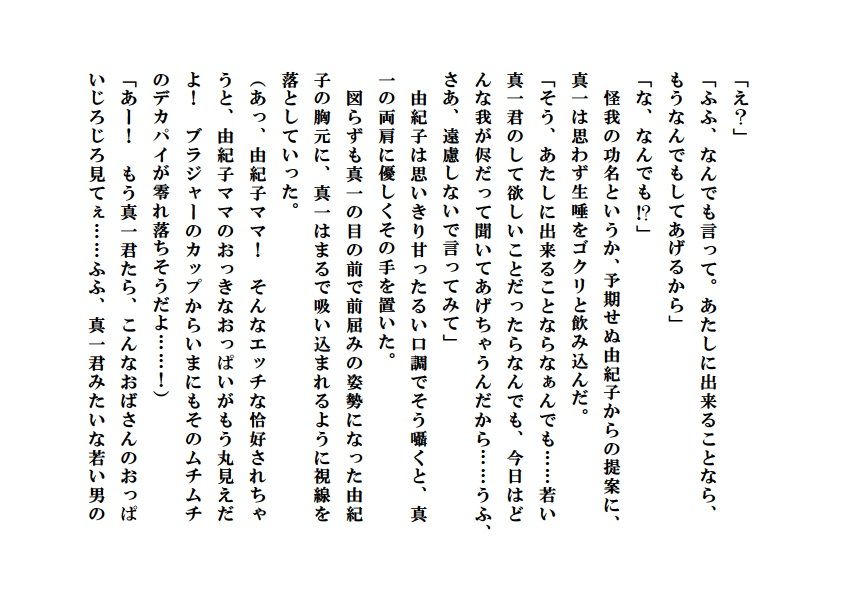 「え？」
「ふふ、なんでも言って。あたしに出来ることなら、もうなんでもしてあげるから」
「な、なんでも⁉」
怪我の功名というか、予期せぬ由紀子からの提案に、真一は思わず生唾をゴクリと飲み込んだ。
「そう、あたしに出来ることならなぁんでも……若い真一君のして欲しいことだったらなんでも、今日はどんな我が侭だって聞いてあげちゃうんだから……うふ、さあ、遠慮しないで言ってみて」
由紀子は思いきり甘ったるい口調でそう囁くと、真一の両肩に優しくその手を置いた。
図らずも真一の目の前で前屈みの姿勢になった由紀子の胸元に、真一はまるで吸い込まれるように視線を落としていった。
（あっ、由紀子ママ！　そんなエッチな恰好されちゃうと、由紀子ママのおっきなおっぱいがもう丸見えだよ！　ブラジャーのカップからいまにもそのムチムチのデカパイが零れ落ちそうだよ……！）
「あー！　もう真一君たら、こんなおばさんのおっぱいじろじろ見てぇ……ふふ、真一君みたいな若い男の